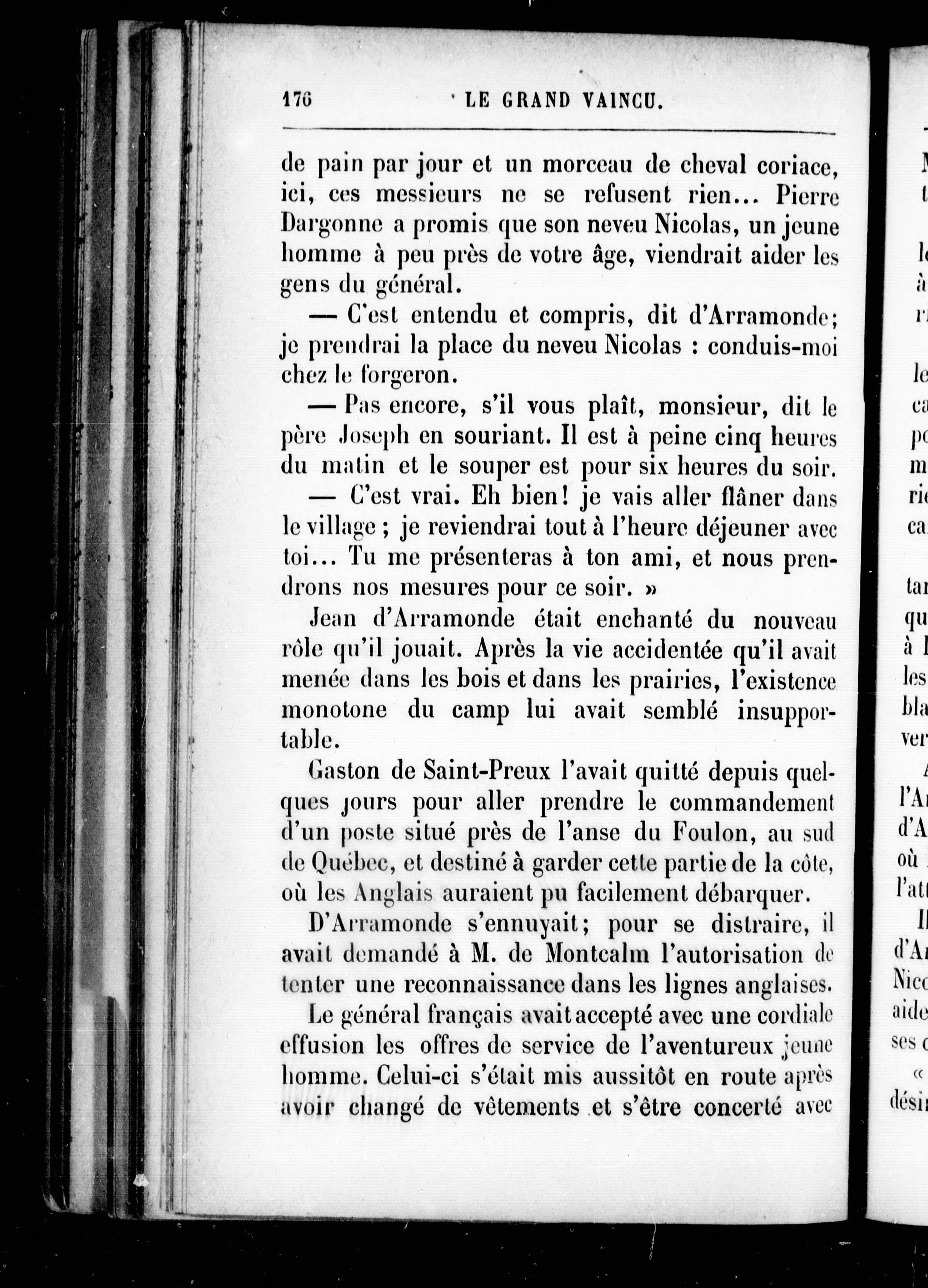 176 LE GRAND VAINCU.

de pain par jour et un morceau de cheval coriace, ici, ces messieurs ne se refusent rien... Pierre Dargonne a promis que son neveu Nicolas, un jeune homme à peu près de votre âge, viendrait aider les gens du général.

— C'est entendu et compris, dit d'Arramonde; je prendrai la place du neveu Nicolas : conduis-moi chez le forgeron.

— Pas encore, s'il vous plaît, monsieur, dit le père Joseph en souriant. Il est à peine cinq heures du matin et le souper est pour six heures du soir.

— C'est vrai. Eh bien! je vais aller flâner dans le village ; je reviendrai tout à l'heure déjeuner avec toi... Tu me présenteras à ton ami, et nous prendrons nos mesures pour ce soir. »

Jean d'Arramonde était enchanté du nouveau rôle qu'il jouait. Après la vie accidentée qu'il avait menée dans les bois et dans les prairies, l'existence monotone du camp lui avait semblé insupportable.

Gaston de Saint-Preux l'avait quitté depuis quelques jours pour aller prendre le commandement d'un poste situé près de l'anse du Foulon, au sud de Québec, et destiné à garder cette partie de la côte, où les Anglais auraient pu facilement débarquer.

D'Arramonde s'ennuyait; pour se distraire, il avait demandé à M. de Montcalm l'autorisation de tenter une reconnaissance dans les lignes anglaises.

Le général français avait accepté avec une cordiale effusion les offres de service de l'aventureux jeune homme. Celui-ci s'était mis aussitôt en route après avoir changé de vêtements et s'être concerté avec